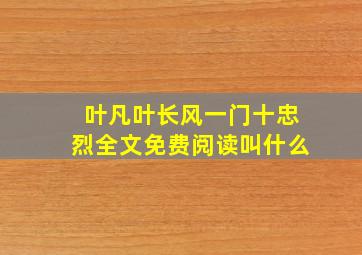 叶凡叶长风一门十忠烈全文免费阅读叫什么